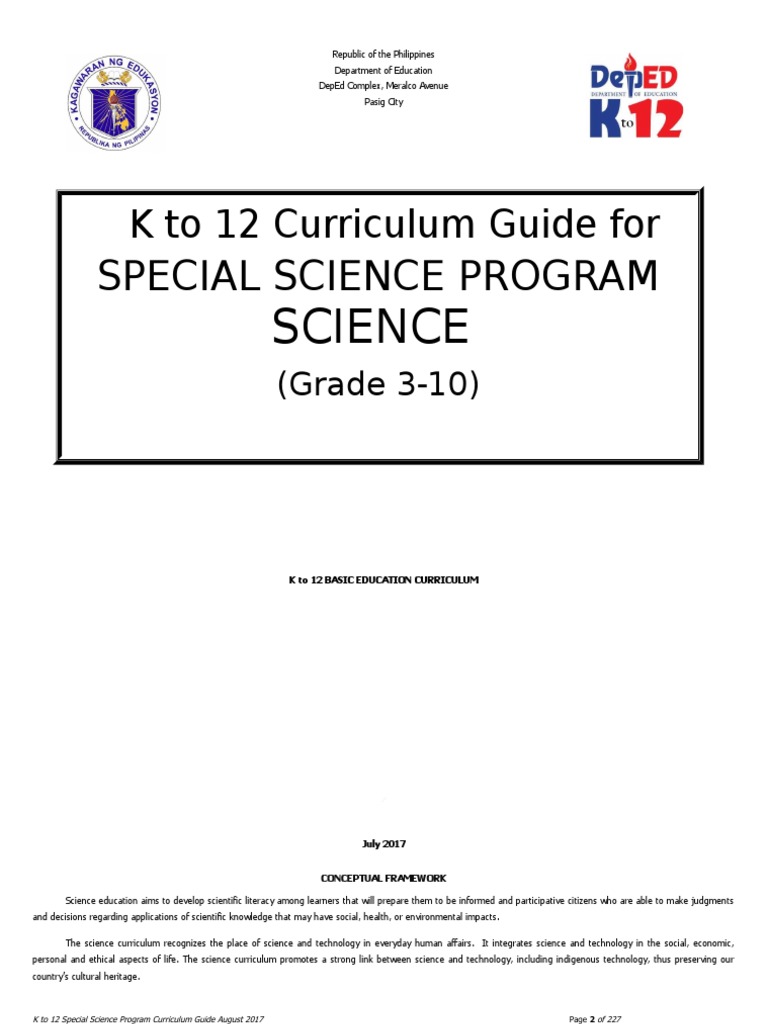 KAGAWARAN NG EDUKASYON
REPUBLIKA NG PILIPINAS

Republic of the Philippines
Department of Education
DepEd Complex, Meralco Avenue
Pasig City

DepED
DEPARTMENT OF EDUCATION
K to 12

K to 12 Curriculum Guide for
SPECIAL SCIENCE PROGRAM
SCIENCE
(Grade 3-10)

K to 12 BASIC EDUCATION CURRICULUM

July 2017

CONCEPTUAL FRAMEWORK

Science education aims to develop scientific literacy among learners that will prepare them to be informed and participative citizens who are able to make judgments and decisions regarding applications of scientific knowledge that may have social, health, or environmental impacts.

The science curriculum recognizes the place of science and technology in everyday human affairs. It integrates science and technology in the social, economic, personal and ethical aspects of life. The science curriculum promotes a strong link between science and technology, including indigenous technology, thus preserving our country's cultural heritage.

K to 12 Special Science Program Curriculum Guide August 2017

Page 2 of 227